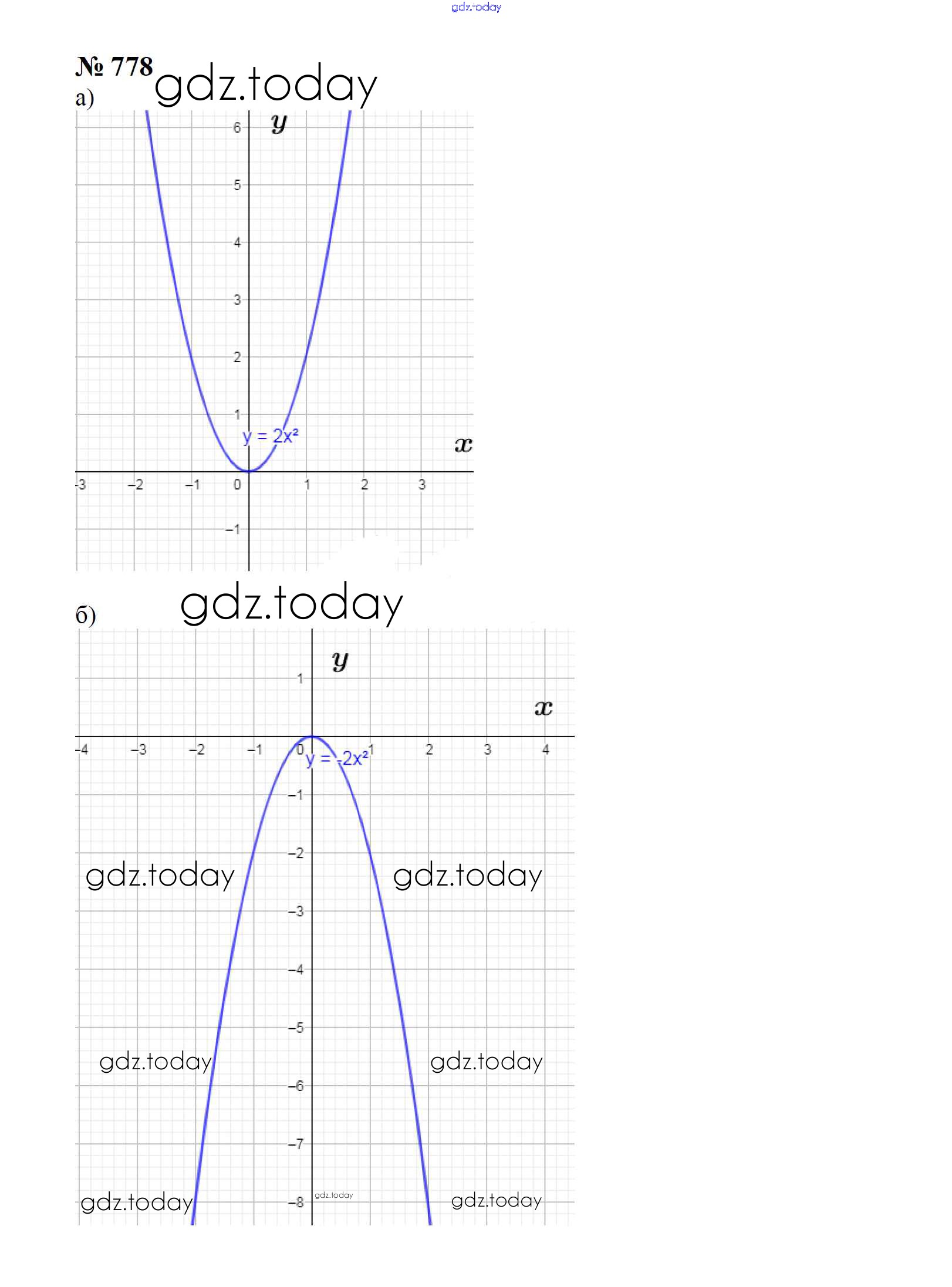 gdz.today

№ 778
gdz.today
а)

$y$
6
5
4
3
2
1
$y = 2x^2$
$x$
-3 −2 −1 0 1 2 3
−1

б) gdz.today

$y$
1
$x$
-4 −3 −2 −1 0 1 2 3 4
$y = -2x^2$
−1
−2
gdz.today gdz.today
−3
−4
−5
gdz.today gdz.today
−6
−7
gdz.today −8 gdz.today gdz.today